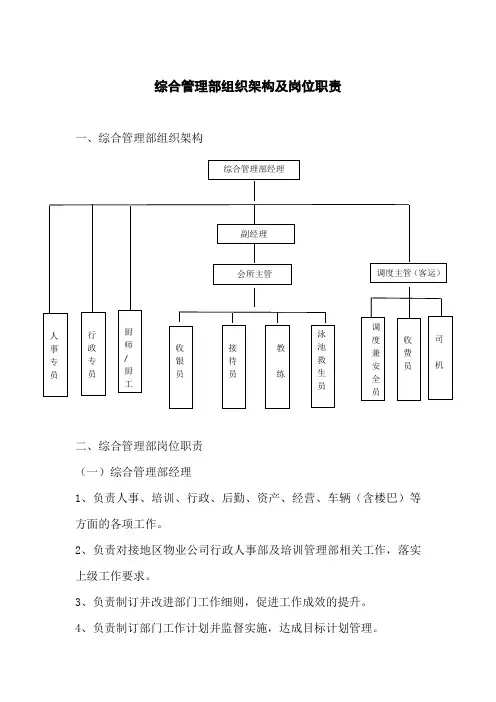 综合管理部组织架构及岗位职责

一、综合管理部组织架构

综合管理部经理

副经理

会所主管

调度主管（客运）

人事专员

行政专员

厨师/厨工

收银员

接待员

教练

泳池救生员

调度兼安全员

收费员

司机

二、综合管理部岗位职责

（一）综合管理部经理

1、负责人事、培训、行政、后勤、资产、经营、车辆（含楼巴）等方面的各项工作。

2、负责对接地区物业公司行政人事部及培训管理部相关工作，落实上级工作要求。

3、负责制订并改进部门工作细则，促进工作成效的提升。

4、负责制订部门工作计划并监督实施，达成目标计划管理。